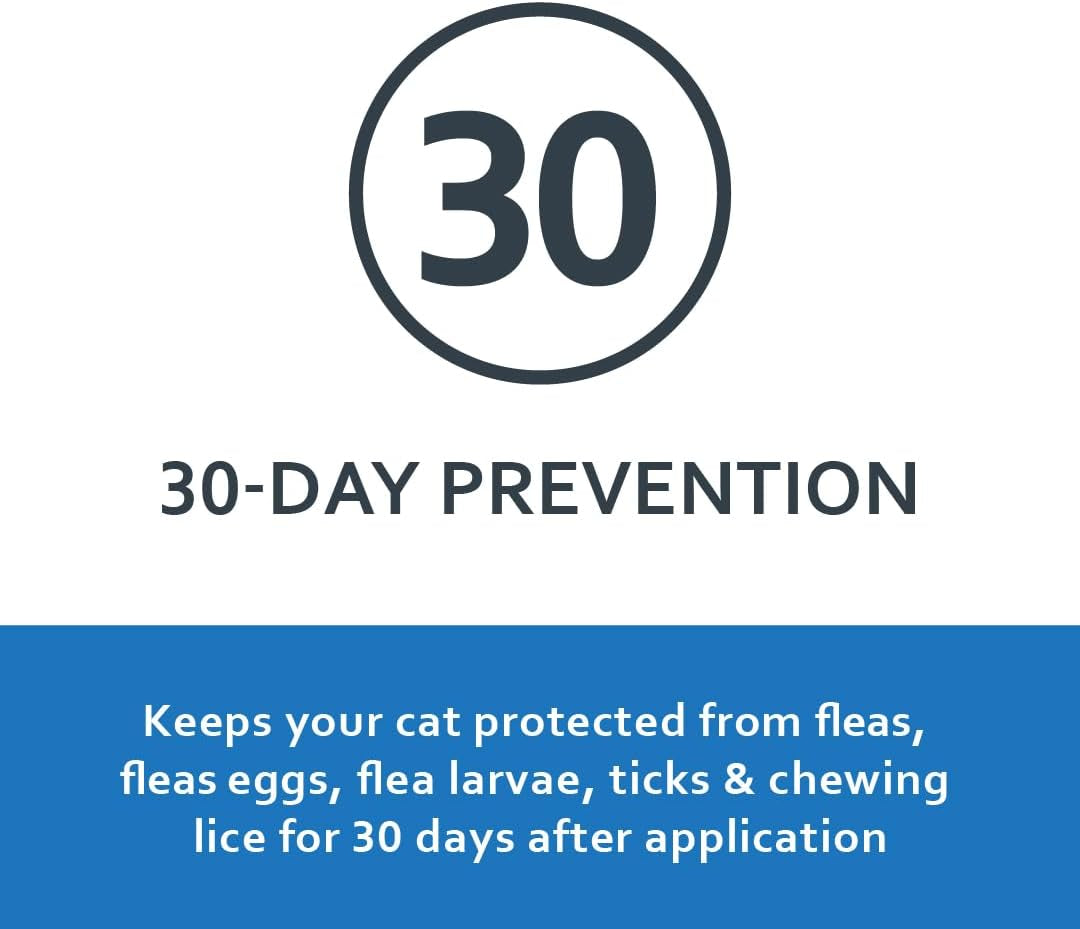 30

30-DAY PREVENTION

Keeps your cat protected from fleas, fleas eggs, flea larvae, ticks & chewing lice for 30 days after application